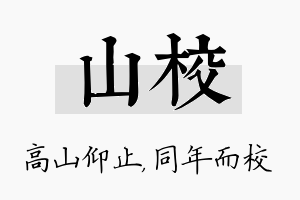 山校

高山仰止,同年而校